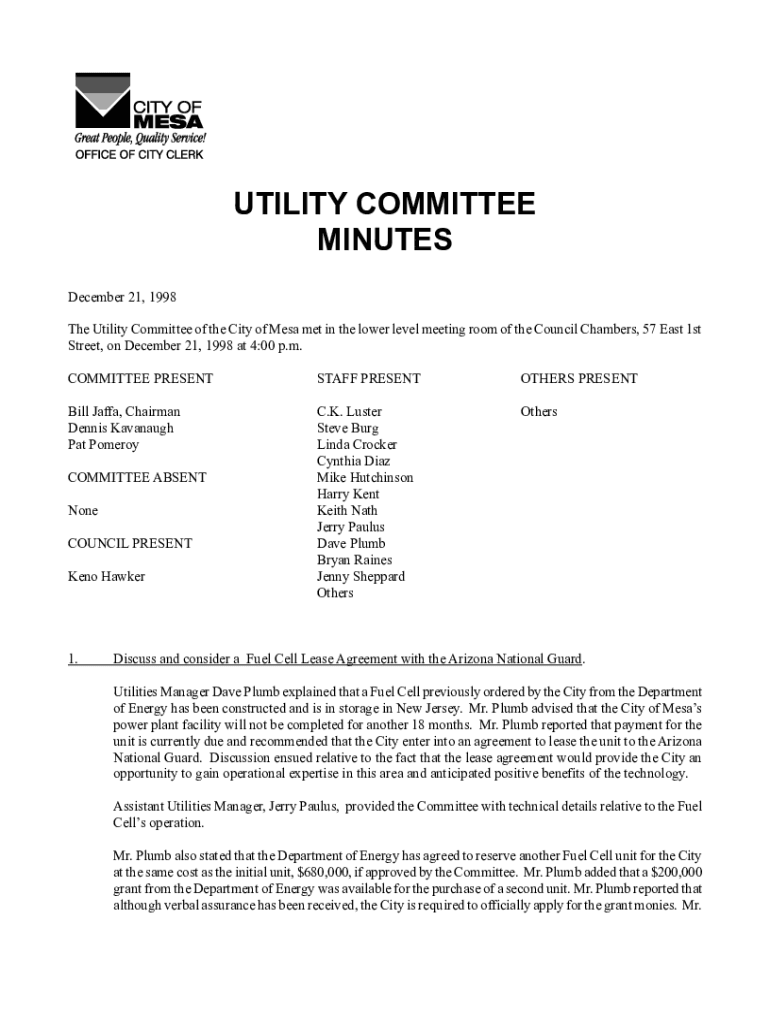 CITY OF
MESA
Great People, Quality Service!
OFFICE OF CITY CLERK

UTILITY COMMITTEE
MINUTES

December 21, 1998

The Utility Committee of the City of Mesa met in the lower level meeting room of the Council Chambers, 57 East 1st Street, on December 21, 1998 at 4:00 p.m.

COMMITTEE PRESENT

Bill Jaffa, Chairman
Dennis Kavanaugh
Pat Pomeroy

COMMITTEE ABSENT

None

COUNCIL PRESENT

Keno Hawker

STAFF PRESENT

C.K. Luster
Steve Burg
Linda Crocker
Cynthia Diaz
Mike Hutchinson
Harry Kent
Keith Nath
Jerry Paulus
Dave Plumb
Bryan Raines
Jenny Sheppard
Others

OTHERS PRESENT

Others

1. Discuss and consider a Fuel Cell Lease Agreement with the Arizona National Guard.

Utilities Manager Dave Plumb explained that a Fuel Cell previously ordered by the City from the Department of Energy has been constructed and is in storage in New Jersey. Mr. Plumb advised that the City of Mesa's power plant facility will not be completed for another 18 months. Mr. Plumb reported that payment for the unit is currently due and recommended that the City enter into an agreement to lease the unit to the Arizona National Guard. Discussion ensued relative to the fact that the lease agreement would provide the City an opportunity to gain operational expertise in this area and anticipated positive benefits of the technology.

Assistant Utilities Manager, Jerry Paulus, provided the Committee with technical details relative to the Fuel Cell's operation.

Mr. Plumb also stated that the Department of Energy has agreed to reserve another Fuel Cell unit for the City at the same cost as the initial unit, $680,000, if approved by the Committee. Mr. Plumb added that a $200,000 grant from the Department of Energy was available for the purchase of a second unit. Mr. Plumb reported that although verbal assurance has been received, the City is required to officially apply for the grant monies. Mr.